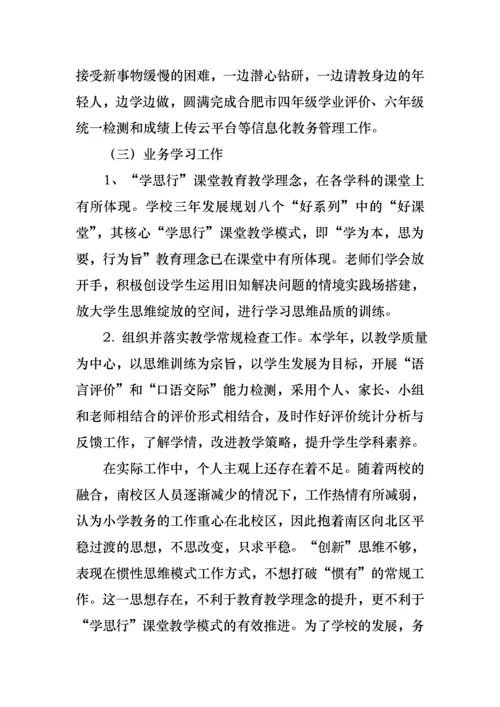 接受新事物缓慢的困难，一边潜心钻研，一边请教身边的年轻人，边学边做，圆满完成合肥市四年级学业评价、六年级统一检测和成绩上传云平台等信息化教务管理工作。

（三）业务学习工作

1、“学思行”课堂教育教学理念，在各学科的课堂上有所体现。学校三年发展规划八个“好系列”中的“好课堂”，其核心“学思行”课堂教学模式，即“学为本，思为要，行为旨”教育理念已在课堂中有所体现。老师们学会放开手，积极创设学生运用旧知解决问题的情境实践场搭建，放大学生思维绽放的空间，进行学习思维品质的训练。

2. 组织并落实教学常规检查工作。本学年，以教学质量为中心，以思维训练为宗旨，以学生发展为目标，开展“语言评价”和“口语交际”能力检测，采用个人、家长、小组和老师相结合的评价形式相结合，及时作好评价统计分析与反馈工作，了解学情，改进教学策略，提升学生学科素养。

在实际工作中，个人主观上还存在着不足。随着两校的融合，南校区人员逐渐减少的情况下，工作热情有所减弱，认为小学教务的工作重心在北校区，因此抱着南区向北区平稳过渡的思想，不思改变，只求平稳。“创新”思维不够，表现在惯性思维模式工作方式，不想打破“惯有”的常规工作。这一思想存在，不利于教育教学理念的提升，更不利于“学思行”课堂教学模式的有效推进。为了学校的发展，务